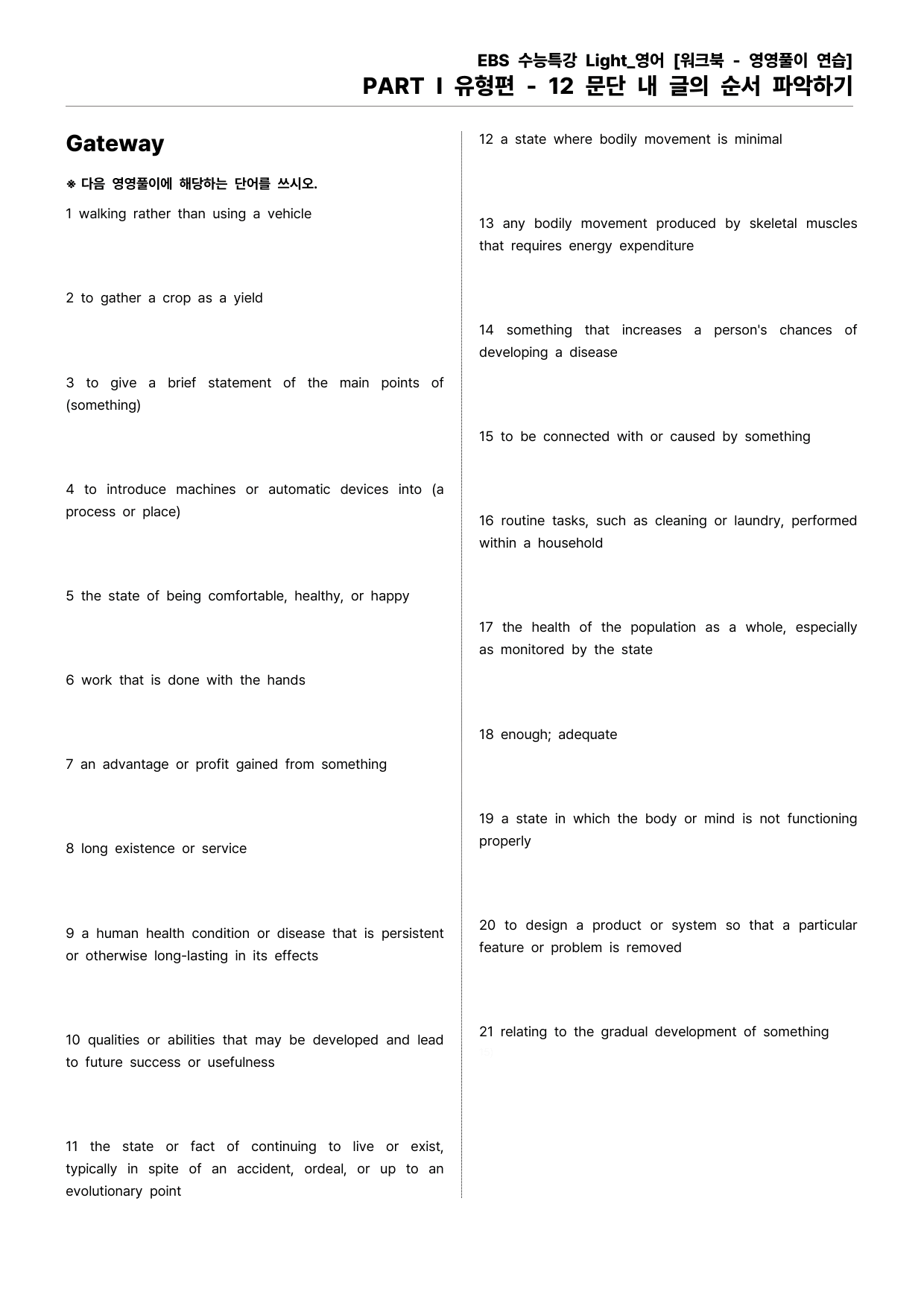 EBS 수능특강 Light_영어 [워크북 - 영영풀이 연습]
PART Ⅰ 유형편 - 12 문단 내 글의 순서 파악하기

Gateway

※ 다음 영영풀이에 해당하는 단어를 쓰시오.

1 walking rather than using a vehicle

2 to gather a crop as a yield

3 to give a brief statement of the main points of (something)

4 to introduce machines or automatic devices into (a process or place)

5 the state of being comfortable, healthy, or happy

6 work that is done with the hands

7 an advantage or profit gained from something

8 long existence or service

9 a human health condition or disease that is persistent or otherwise long-lasting in its effects

10 qualities or abilities that may be developed and lead to future success or usefulness

11 the state or fact of continuing to live or exist, typically in spite of an accident, ordeal, or up to an evolutionary point

12 a state where bodily movement is minimal

13 any bodily movement produced by skeletal muscles that requires energy expenditure

14 something that increases a person's chances of developing a disease

15 to be connected with or caused by something

16 routine tasks, such as cleaning or laundry, performed within a household

17 the health of the population as a whole, especially as monitored by the state

18 enough; adequate

19 a state in which the body or mind is not functioning properly

20 to design a product or system so that a particular feature or problem is removed

21 relating to the gradual development of something